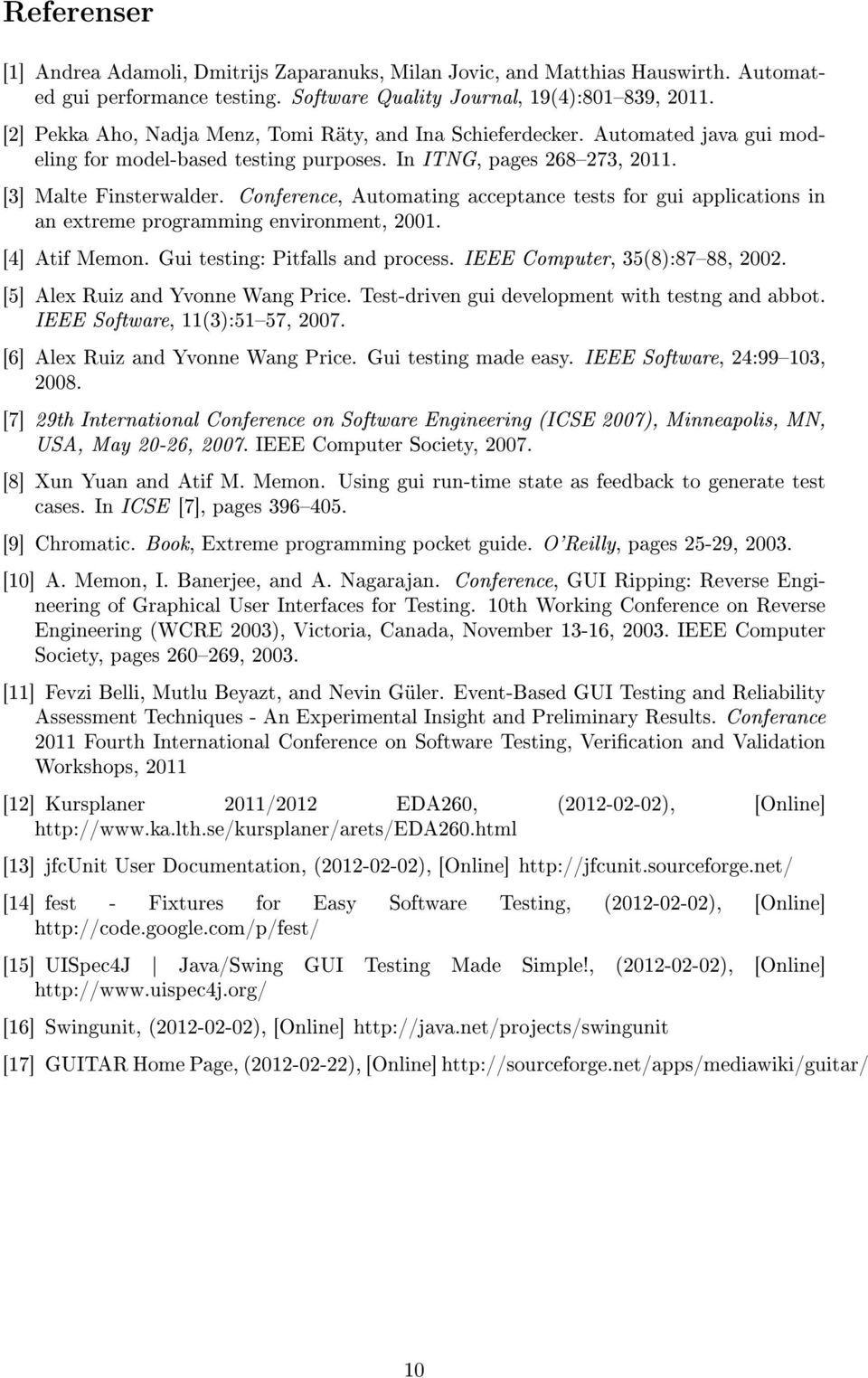 Referenser

[1] Andrea Adamoli, Dmitrijs Zaparanuks, Milan Jovic, and Matthias Hauswirth. Automated gui performance testing. Software Quality Journal, 19(4):801–839, 2011.

[2] Pekka Aho, Nadja Menz, Tomi Räty, and Ina Schieferdecker. Automated java gui modeling for model-based testing purposes. In ITNG, pages 268–273, 2011.

[3] Malte Finsterwalder. Conference, Automating acceptance tests for gui applications in an extreme programming environment, 2001.

[4] Atif Memon. Gui testing: Pitfalls and process. IEEE Computer, 35(8):87–88, 2002.

[5] Alex Ruiz and Yvonne Wang Price. Test-driven gui development with testng and abbot. IEEE Software, 11(3):51–57, 2007.

[6] Alex Ruiz and Yvonne Wang Price. Gui testing made easy. IEEE Software, 24:99–103, 2008.

[7] 29th International Conference on Software Engineering (ICSE 2007), Minneapolis, MN, USA, May 20-26, 2007. IEEE Computer Society, 2007.

[8] Xun Yuan and Atif M. Memon. Using gui run-time state as feedback to generate test cases. In ICSE [7], pages 396–405.

[9] Chromatic. Book, Extreme programming pocket guide. O'Reilly, pages 25-29, 2003.

[10] A. Memon, I. Banerjee, and A. Nagarajan. Conference, GUI Ripping: Reverse Engineering of Graphical User Interfaces for Testing. 10th Working Conference on Reverse Engineering (WCRE 2003), Victoria, Canada, November 13-16, 2003. IEEE Computer Society, pages 260–269, 2003.

[11] Fevzi Belli, Mutlu Beyazt, and Nevin Güler. Event-Based GUI Testing and Reliability Assessment Techniques - An Experimental Insight and Preliminary Results. Conferance 2011 Fourth International Conference on Software Testing, Verification and Validation Workshops, 2011

[12] Kursplaner 2011/2012 EDA260, (2012-02-02), [Online] http://www.ka.lth.se/kursplaner/arets/EDA260.html

[13] jfcUnit User Documentation, (2012-02-02), [Online] http://jfcunit.sourceforge.net/

[14] fest - Fixtures for Easy Software Testing, (2012-02-02), [Online] http://code.google.com/p/fest/

[15] UISpec4J | Java/Swing GUI Testing Made Simple!, (2012-02-02), [Online] http://www.uispec4j.org/

[16] Swingunit, (2012-02-02), [Online] http://java.net/projects/swingunit

[17] GUITAR Home Page, (2012-02-22), [Online] http://sourceforge.net/apps/mediawiki/guitar/

10